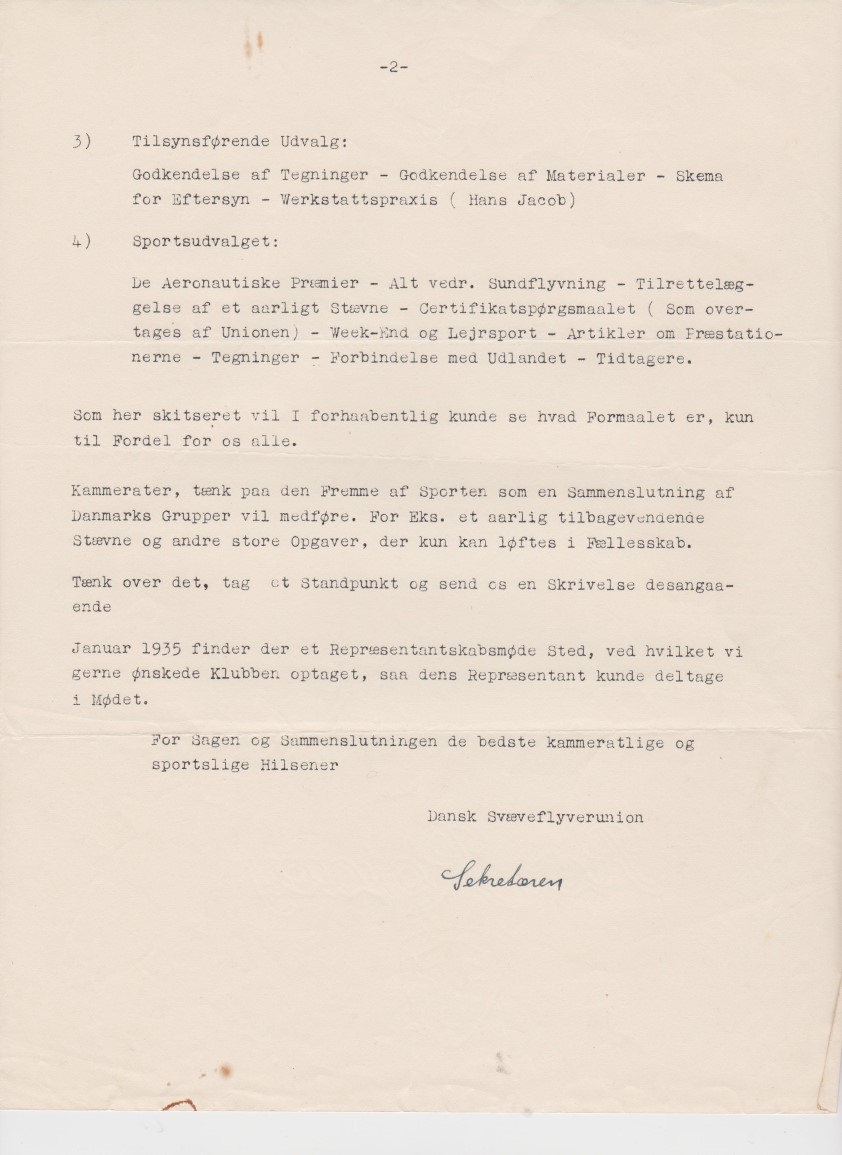 -2-

3) Tilsynsførende Udvalg:

Godkendelse af Tegninger - Godkendelse af Materialer - Skema for Eftersyn - Werkstattspraxis ( Hans Jacob)

4) Sportsudvalget:

De Aeronautiske Præmier - Alt vedr. Sundflyvning - Tilrettelæggelse af et aarligt Stævne - Certifikatspørgsmaalet ( Som overtages af Unionen) - Week-End og Lejrsport - Artikler om Præstationerne - Tegninger - Forbindelse med Udlandet - Tidtagere.

Som her skitseret vil I forhaabentlig kunde se hvad Formaalet er, kun til Fordel for os alle.

Kammerater, tænk paa den Fremme af Sporten som en Sammenslutning af Danmarks Grupper vil medføre. For Eks. et aarlig tilbagevendende Stævne og andre store Opgaver, der kun kan løftes i Fællesskab.

Tænk over det, tag et Standpunkt og send os en Skrivelse desangaaende

Januar 1935 finder der et Repræsentantskabsmøde Sted, ved hvilket vi gerne ønskede Klubben optaget, saa dens Repræsentant kunde deltage i Mødet.

For Sagen og Sammenslutningen de bedste kammeratlige og sportslige Hilsener

Dansk Svæveflyverunion

Sekretæren